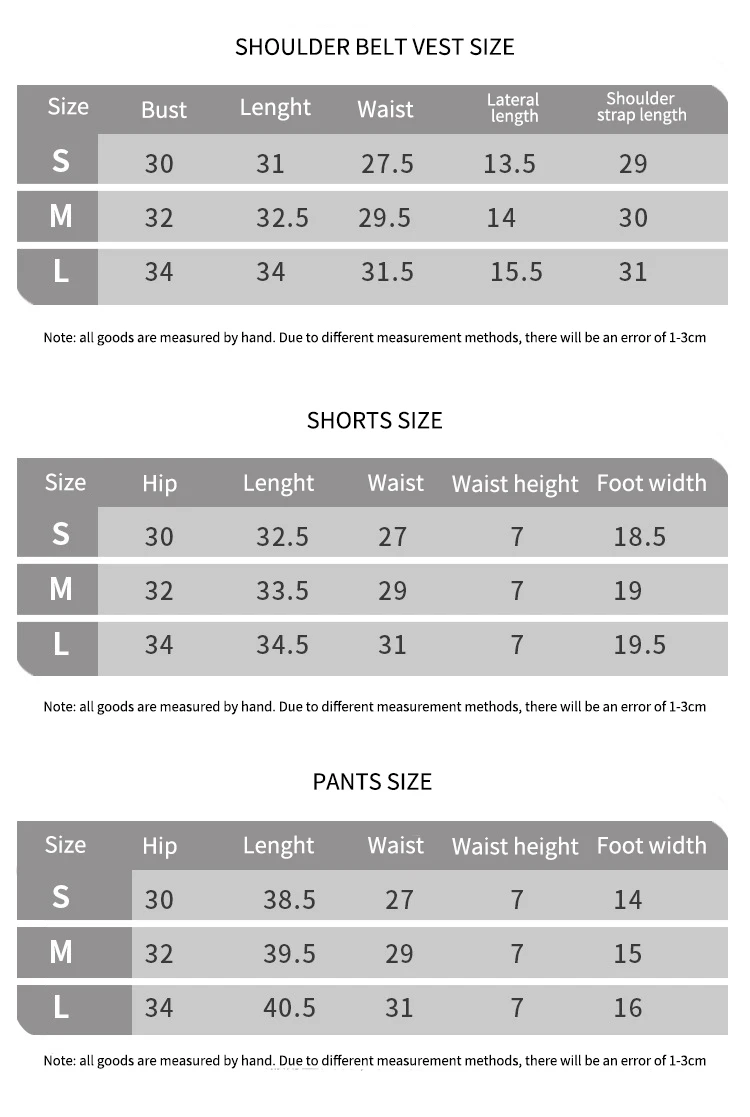 SHOULDER BELT VEST SIZE

| Size | Bust | Lenght | Waist | Lateral length | Shoulder strap length |
|---|---|---|---|---|---|
| S | 30 | 31 | 27.5 | 13.5 | 29 |
| M | 32 | 32.5 | 29.5 | 14 | 30 |
| L | 34 | 34 | 31.5 | 15.5 | 31 |

Note: all goods are measured by hand. Due to different measurement methods, there will be an error of 1-3cm

SHORTS SIZE

| Size | Hip | Lenght | Waist | Waist height | Foot width |
|---|---|---|---|---|---|
| S | 30 | 32.5 | 27 | 7 | 18.5 |
| M | 32 | 33.5 | 29 | 7 | 19 |
| L | 34 | 34.5 | 31 | 7 | 19.5 |

Note: all goods are measured by hand. Due to different measurement methods, there will be an error of 1-3cm

PANTS SIZE

| Size | Hip | Lenght | Waist | Waist height | Foot width |
|---|---|---|---|---|---|
| S | 30 | 38.5 | 27 | 7 | 14 |
| M | 32 | 39.5 | 29 | 7 | 15 |
| L | 34 | 40.5 | 31 | 7 | 16 |

Note: all goods are measured by hand. Due to different measurement methods, there will be an error of 1-3cm